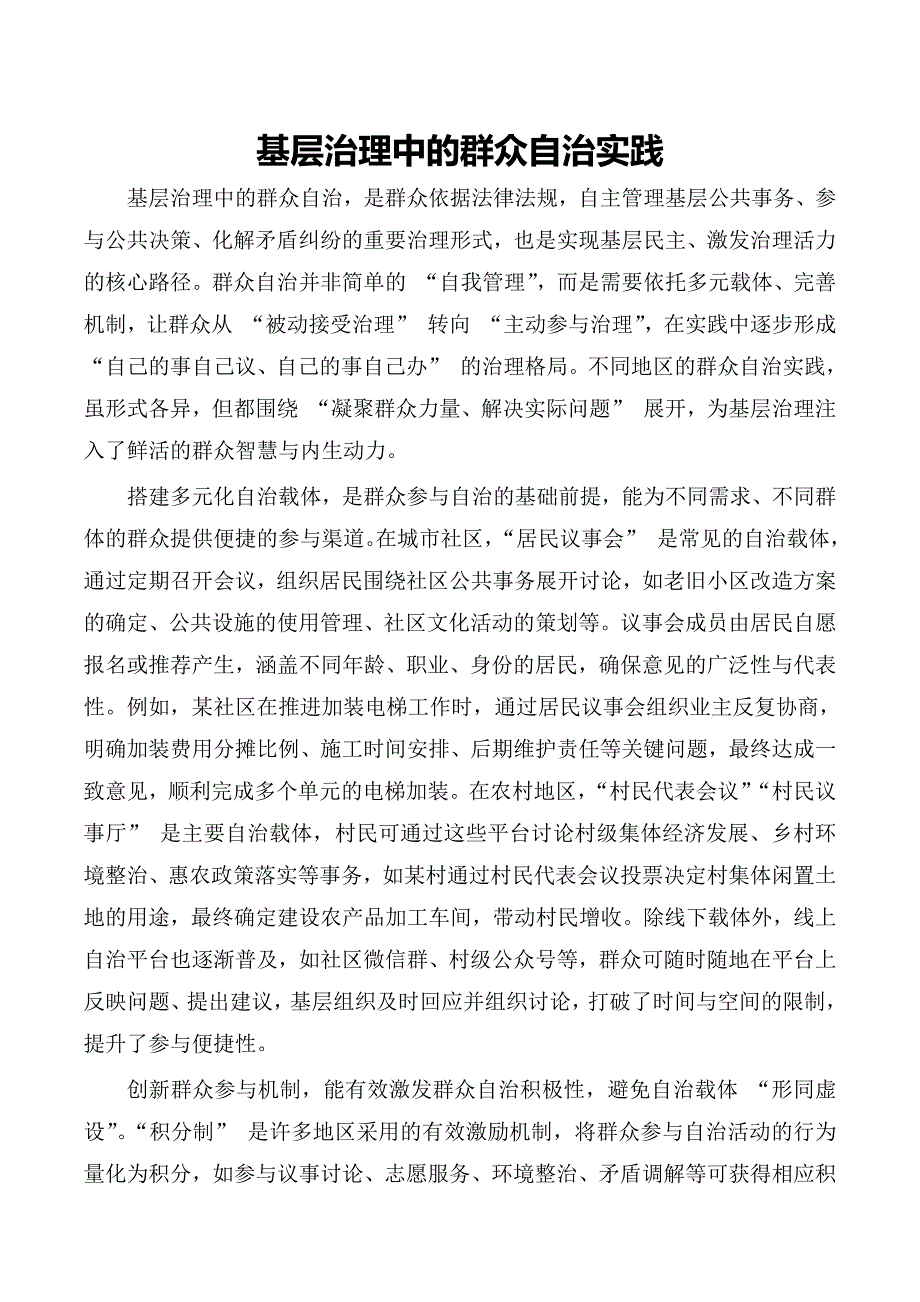 基层治理中的群众自治实践

基层治理中的群众自治，是群众依据法律法规，自主管理基层公共事务、参与公共决策、化解矛盾纠纷的重要治理形式，也是实现基层民主、激发治理活力的核心路径。群众自治并非简单的 “自我管理”，而是需要依托多元载体、完善机制，让群众从 “被动接受治理” 转向 “主动参与治理”，在实践中逐步形成 “自己的事自己议、自己的事自己办” 的治理格局。不同地区的群众自治实践，虽形式各异，但都围绕 “凝聚群众力量、解决实际问题” 展开，为基层治理注入了鲜活的群众智慧与内生动力。

搭建多元化自治载体，是群众参与自治的基础前提，能为不同需求、不同群体的群众提供便捷的参与渠道。在城市社区，“居民议事会” 是常见的自治载体，通过定期召开会议，组织居民围绕社区公共事务展开讨论，如老旧小区改造方案的确定、公共设施的使用管理、社区文化活动的策划等。议事会成员由居民自愿报名或推荐产生，涵盖不同年龄、职业、身份的居民，确保意见的广泛性与代表性。例如，某社区在推进加装电梯工作时，通过居民议事会组织业主反复协商，明确加装费用分摊比例、施工时间安排、后期维护责任等关键问题，最终达成一致意见，顺利完成多个单元的电梯加装。在农村地区，“村民代表会议”“村民议事厅” 是主要自治载体，村民可通过这些平台讨论村级集体经济发展、乡村环境整治、惠农政策落实等事务，如某村通过村民代表会议投票决定村集体闲置土地的用途，最终确定建设农产品加工车间，带动村民增收。除线下载体外，线上自治平台也逐渐普及，如社区微信群、村级公众号等，群众可随时随地在平台上反映问题、提出建议，基层组织及时回应并组织讨论，打破了时间与空间的限制，提升了参与便捷性。

创新群众参与机制，能有效激发群众自治积极性，避免自治载体 “形同虚设”。“积分制” 是许多地区采用的有效激励机制，将群众参与自治活动的行为量化为积分，如参与议事讨论、志愿服务、环境整治、矛盾调解等可获得相应积